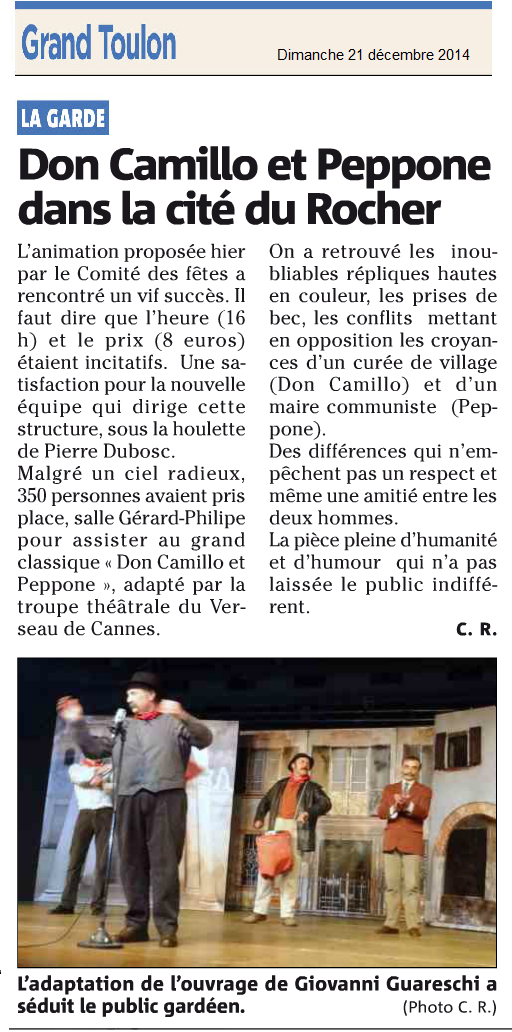 Grand Toulon

Dimanche 21 décembre 2014

LA GARDE

Don Camillo et Peppone dans la cité du Rocher

L'animation proposée hier par le Comité des fêtes a rencontré un vif succès. Il faut dire que l'heure (16 h) et le prix (8 euros) étaient incitatifs. Une satisfaction pour la nouvelle équipe qui dirige cette structure, sous la houlette de Pierre Dubosc.

Malgré un ciel radieux, 350 personnes avaient pris place, salle Gérard-Philipe pour assister au grand classique « Don Camillo et Peppone », adapté par la troupe théâtrale du Verseau de Cannes.

On a retrouvé les inoubliables répliques hautes en couleur, les prises de bec, les conflits mettant en opposition les croyances d'un curée de village (Don Camillo) et d'un maire communiste (Peppone).

Des différences qui n'empêchent pas un respect et même une amitié entre les deux hommes.

La pièce pleine d'humanité et d'humour qui n'a pas laissée le public indifférent.

C. R.

L'adaptation de l'ouvrage de Giovanni Guareschi a séduit le public gardéen.

(Photo C. R.)